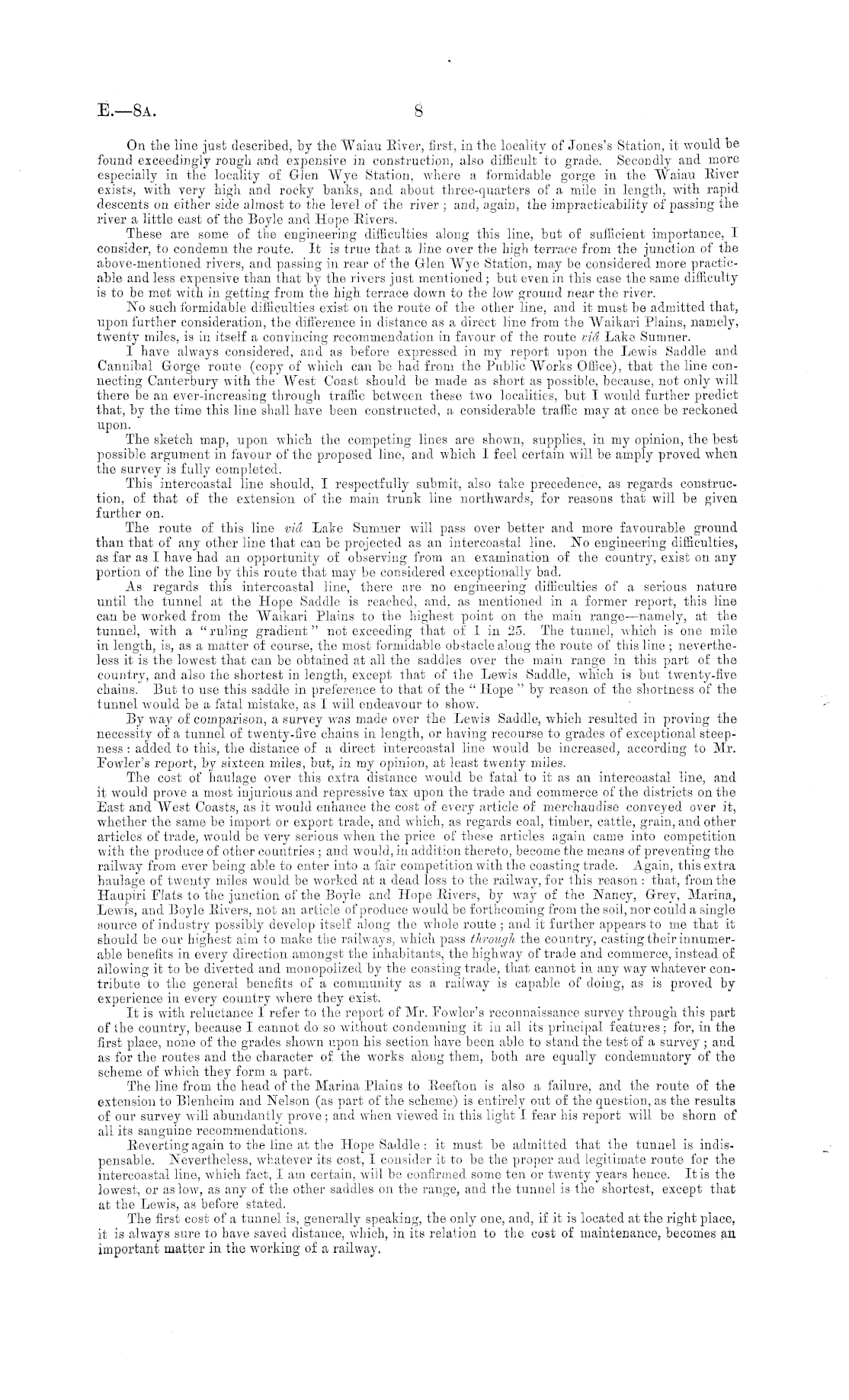 E.—8A. 8

On the line just described, by the Waiau River, first, in the locality of Jones's Station, it would be found exceedingly rough and expensive in construction, also difficult to grade. Secondly and more especially in the locality of Glen Wye Station, where a formidable gorge in the Waiau River exists, with very high and rocky banks, and about three-quarters of a mile in length, with rapid descents on either side almost to the level of the river; and, again, the impracticability of passing the river a little east of the Boyle and Hope Rivers.

These are some of the engineering difficulties along this line, but of sufficient importance, I consider, to condemn the route. It is true that a line over the high terrace from the junction of the above-mentioned rivers, and passing in rear of the Glen Wye Station, may be considered more practicable and less expensive than that by the rivers just mentioned; but even in this case the same difficulty is to be met with in getting from the high terrace down to the low ground near the river.

No such formidable difficulties exist on the route of the other line, and it must be admitted that, upon further consideration, the difference in distance as a direct line from the Waikari Plains, namely, twenty miles, is in itself a convincing recommendation in favour of the route viâ Lake Sumner.

I have always considered, and as before expressed in my report upon the Lewis Saddle and Cannibal Gorge route (copy of which can be had from the Public Works Office), that the line connecting Canterbury with the West Coast should be made as short as possible, because, not only will there be an ever-increasing through traffic between these two localities, but I would further predict that, by the time this line shall have been constructed, a considerable traffic may at once be reckoned upon.

The sketch map, upon which the competing lines are shown, supplies, in my opinion, the best possible argument in favour of the proposed line, and which I feel certain will be amply proved when the survey is fully completed.

This intercoastal line should, I respectfully submit, also take precedence, as regards construction, of that of the extension of the main trunk line northwards, for reasons that will be given further on.

The route of this line viâ Lake Sumner will pass over better and more favourable ground than that of any other line that can be projected as an intercoastal line. No engineering difficulties, as far as I have had an opportunity of observing from an examination of the country, exist on any portion of the line by this route that may be considered exceptionally bad.

As regards this intercoastal line, there are no engineering difficulties of a serious nature until the tunnel at the Hope Saddle is reached, and, as mentioned in a former report, this line can be worked from the Waikari Plains to the highest point on the main range—namely, at the tunnel, with a "ruling gradient" not exceeding that of 1 in 25. The tunnel, which is one mile in length, is, as a matter of course, the most formidable obstacle along the route of this line; nevertheless it is the lowest that can be obtained at all the saddles over the main range in this part of the country, and also the shortest in length, except that of the Lewis Saddle, which is but twenty-five chains. But to use this saddle in preference to that of the "Hope" by reason of the shortness of the tunnel would be a fatal mistake, as I will endeavour to show.

By way of comparison, a survey was made over the Lewis Saddle, which resulted in proving the necessity of a tunnel of twenty-five chains in length, or having recourse to grades of exceptional steepness: added to this, the distance of a direct intercoastal line would be increased, according to Mr. Fowler's report, by sixteen miles, but, in my opinion, at least twenty miles.

The cost of haulage over this extra distance would be fatal to it as an intercoastal line, and it would prove a most injurious and repressive tax upon the trade and commerce of the districts on the East and West Coasts, as it would enhance the cost of every article of merchandise conveyed over it, whether the same be import or export trade, and which, as regards coal, timber, cattle, grain, and other articles of trade, would be very serious when the price of these articles again came into competition with the produce of other countries; and would, in addition thereto, become the means of preventing the railway from ever being able to enter into a fair competition with the coasting trade. Again, this extra haulage of twenty miles would be worked at a dead loss to the railway, for this reason: that, from the Haupiri Flats to the junction of the Boyle and Hope Rivers, by way of the Nancy, Grey, Marina, Lewis, and Boyle Rivers, not an article of produce would be forthcoming from the soil, nor could a single source of industry possibly develop itself along the whole route; and it further appears to me that it should be our highest aim to make the railways, which pass through the country, casting their innumerable benefits in every direction amongst the inhabitants, the highway of trade and commerce, instead of allowing it to be diverted and monopolized by the coasting trade, that cannot in any way whatever contribute to the general benefits of a community as a railway is capable of doing, as is proved by experience in every country where they exist.

It is with reluctance I refer to the report of Mr. Fowler's reconnaissance survey through this part of the country, because I cannot do so without condemning it in all its principal features; for, in the first place, none of the grades shown upon his section have been able to stand the test of a survey; and as for the routes and the character of the works along them, both are equally condemnatory of the scheme of which they form a part.

The line from the head of the Marina Plains to Reefton is also a failure, and the route of the extension to Blenheim and Nelson (as part of the scheme) is entirely out of the question, as the results of our survey will abundantly prove; and when viewed in this light I fear his report will be shorn of all its sanguine recommendations.

Reverting again to the line at the Hope Saddle: it must be admitted that the tunnel is indispensable. Nevertheless, whatever its cost, I consider it to be the proper and legitimate route for the intercoastal line, which fact, I am certain, will be confirmed some ten or twenty years hence. It is the lowest, or as low, as any of the other saddles on the range, and the tunnel is the shortest, except that at the Lewis, as before stated.

The first cost of a tunnel is, generally speaking, the only one, and, if it is located at the right place, it is always sure to have saved distance, which, in its relation to the cost of maintenance, becomes an important matter in the working of a railway.